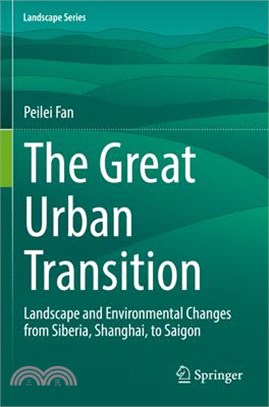 Landscape Series

Peilei Fan

The Great Urban Transition

Landscape and Environmental Changes from Siberia, Shanghai, to Saigon

三民

Springer